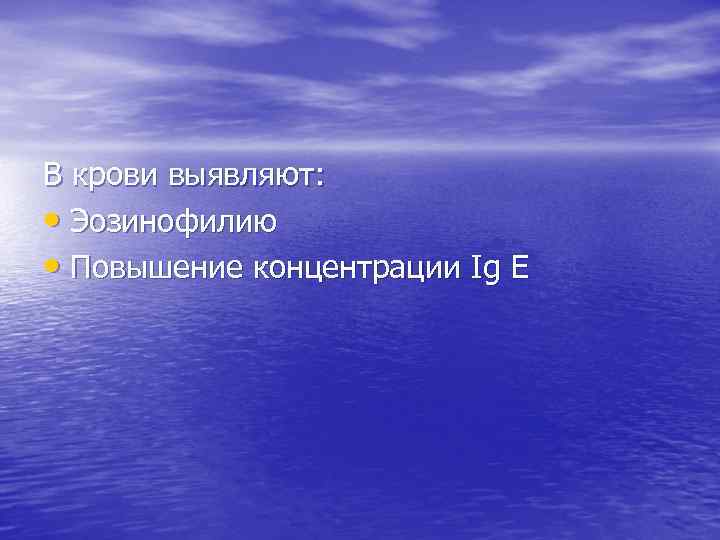 В крови выявляют:
• Эозинофилию
• Повышение концентрации Ig E